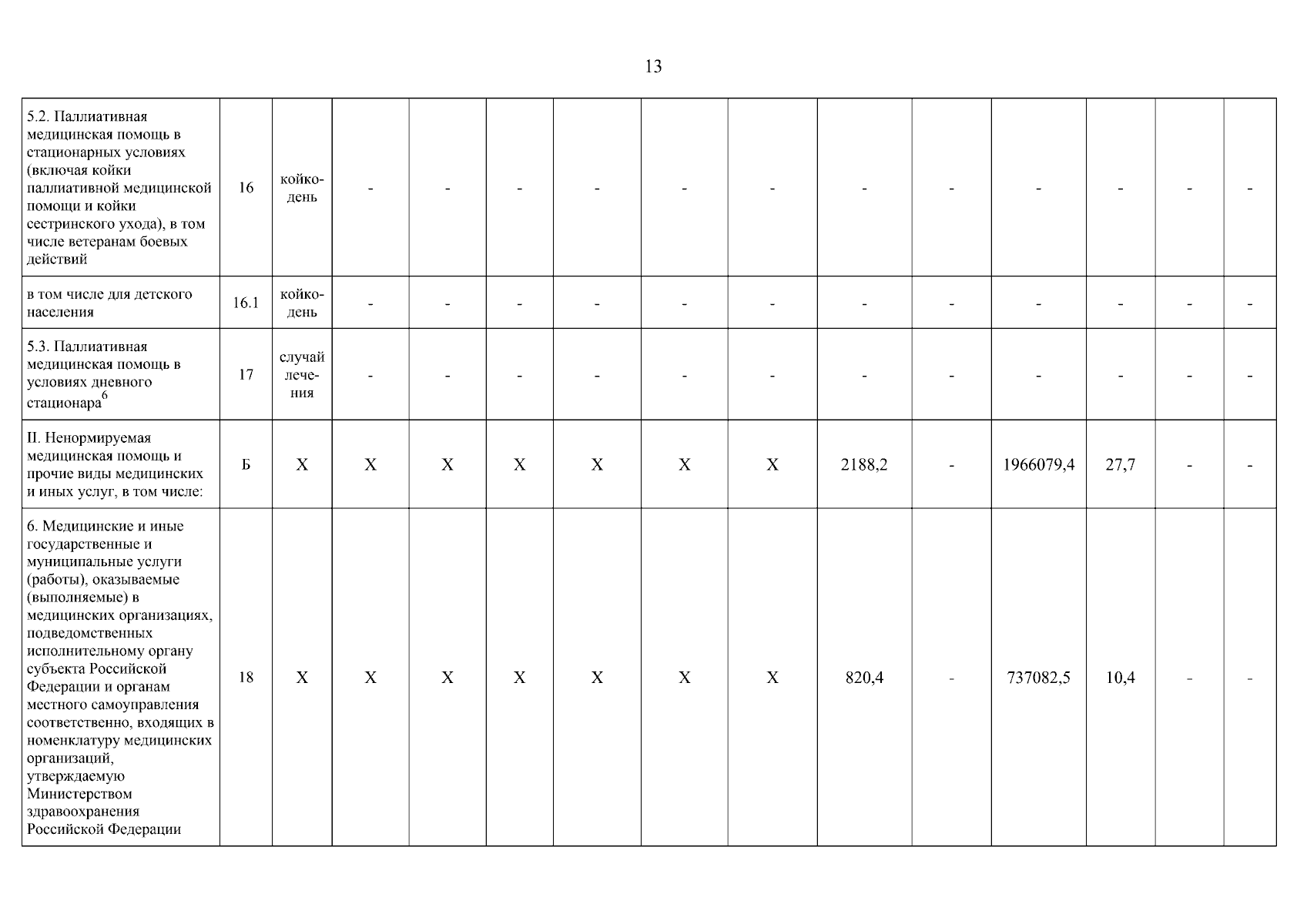 13

| 5.2. Паллиативная медицинская помощь в стационарных условиях (включая койки паллиативной медицинской помощи и койки сестринского ухода), в том числе ветеранам боевых действий | 16 | койко-день | - | - | - | - | - | - | - | - | - | - | - | - |
|---|---|---|---|---|---|---|---|---|---|---|---|---|---|---|
| в том числе для детского населения | 16.1 | койко-день | - | - | - | - | - | - | - | - | - | - | - | - |
| 5.3. Паллиативная медицинская помощь в условиях дневного стационара$^{6}$ | 17 | случай лечения | - | - | - | - | - | - | - | - | - | - | - | - |
| II. Ненормируемая медицинская помощь и прочие виды медицинских и иных услуг, в том числе: | Б | X | X | X | X | X | X | X | 2188,2 | - | 1966079,4 | 27,7 | - | - |
| 6. Медицинские и иные государственные и муниципальные услуги (работы), оказываемые (выполняемые) в медицинских организациях, подведомственных исполнительному органу субъекта Российской Федерации и органам местного самоуправления соответственно, входящих в номенклатуру медицинских организаций, утверждаемую Министерством здравоохранения Российской Федерации | 18 | X | X | X | X | X | X | X | 820,4 | - | 737082,5 | 10,4 | - | - |